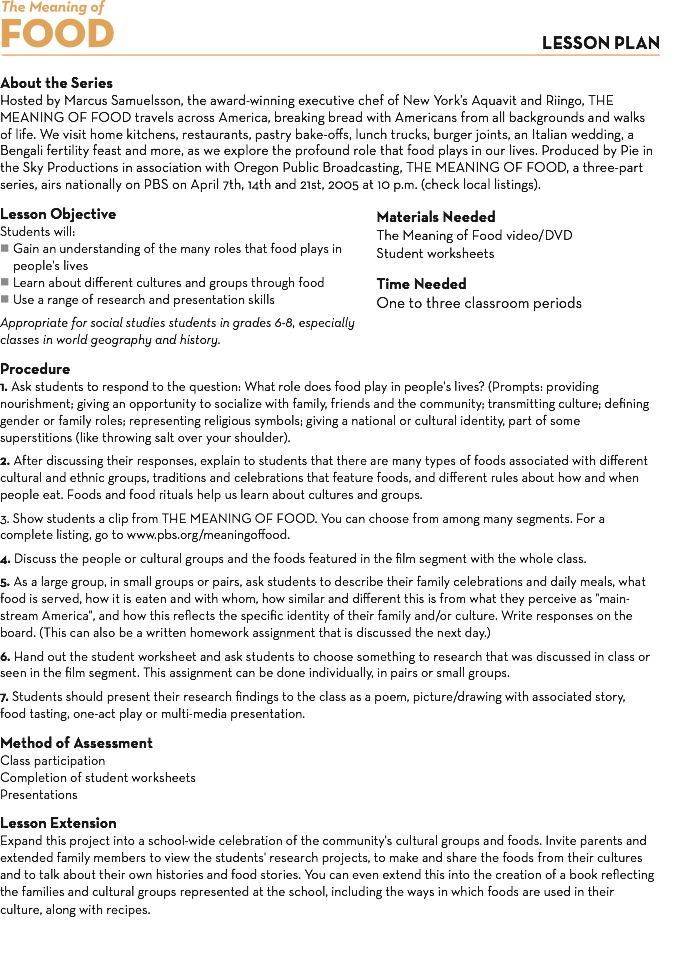 The Meaning of
FOOD

LESSON PLAN

About the Series
Hosted by Marcus Samuelsson, the award-winning executive chef of New York's Aquavit and Riingo, THE MEANING OF FOOD travels across America, breaking bread with Americans from all backgrounds and walks of life. We visit home kitchens, restaurants, pastry bake-offs, lunch trucks, burger joints, an Italian wedding, a Bengali fertility feast and more, as we explore the profound role that food plays in our lives. Produced by Pie in the Sky Productions in association with Oregon Public Broadcasting, THE MEANING OF FOOD, a three-part series, airs nationally on PBS on April 7th, 14th and 21st, 2005 at 10 p.m. (check local listings).

Lesson Objective
Students will:
■ Gain an understanding of the many roles that food plays in people's lives
■ Learn about different cultures and groups through food
■ Use a range of research and presentation skills

Appropriate for social studies students in grades 6-8, especially classes in world geography and history.

Materials Needed
The Meaning of Food video/DVD
Student worksheets

Time Needed
One to three classroom periods

Procedure
1. Ask students to respond to the question: What role does food play in people's lives? (Prompts: providing nourishment; giving an opportunity to socialize with family, friends and the community; transmitting culture; defining gender or family roles; representing religious symbols; giving a national or cultural identity, part of some superstitions (like throwing salt over your shoulder).

2. After discussing their responses, explain to students that there are many types of foods associated with different cultural and ethnic groups, traditions and celebrations that feature foods, and different rules about how and when people eat. Foods and food rituals help us learn about cultures and groups.

3. Show students a clip from THE MEANING OF FOOD. You can choose from among many segments. For a complete listing, go to www.pbs.org/meaningoffood.

4. Discuss the people or cultural groups and the foods featured in the film segment with the whole class.

5. As a large group, in small groups or pairs, ask students to describe their family celebrations and daily meals, what food is served, how it is eaten and with whom, how similar and different this is from what they perceive as "mainstream America", and how this reflects the specific identity of their family and/or culture. Write responses on the board. (This can also be a written homework assignment that is discussed the next day.)

6. Hand out the student worksheet and ask students to choose something to research that was discussed in class or seen in the film segment. This assignment can be done individually, in pairs or small groups.

7. Students should present their research findings to the class as a poem, picture/drawing with associated story, food tasting, one-act play or multi-media presentation.

Method of Assessment
Class participation
Completion of student worksheets
Presentations

Lesson Extension
Expand this project into a school-wide celebration of the community's cultural groups and foods. Invite parents and extended family members to view the students' research projects, to make and share the foods from their cultures and to talk about their own histories and food stories. You can even extend this into the creation of a book reflecting the families and cultural groups represented at the school, including the ways in which foods are used in their culture, along with recipes.